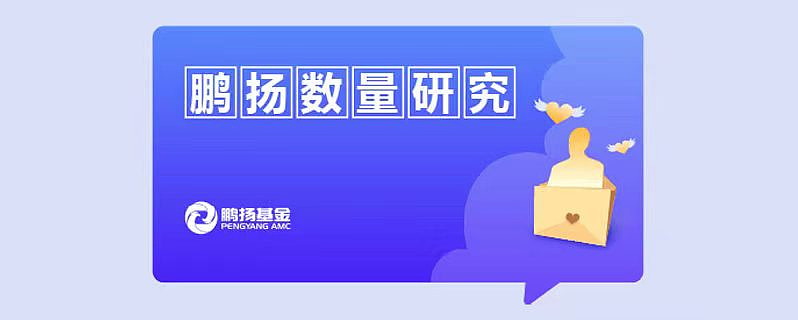 鹏扬数量研究

鹏扬基金
PENGYANG AMC